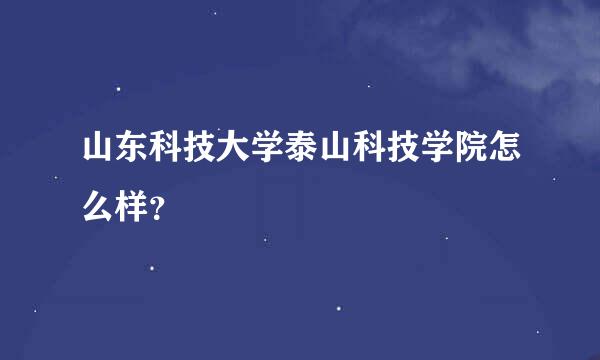 山东科技大学泰山科技学院怎么样？